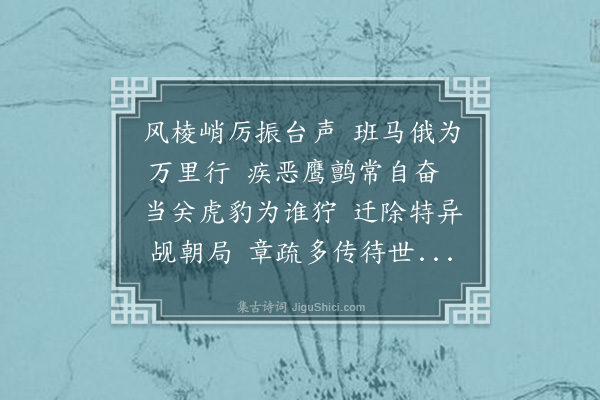 风棱峭厉振台声　班马俄为万里行　疾恶鹰鹯常自奋　当关虎豹为谁狞　迁除特异觇朝局　章疏多传待世...

集古诗词 JiguShici.com